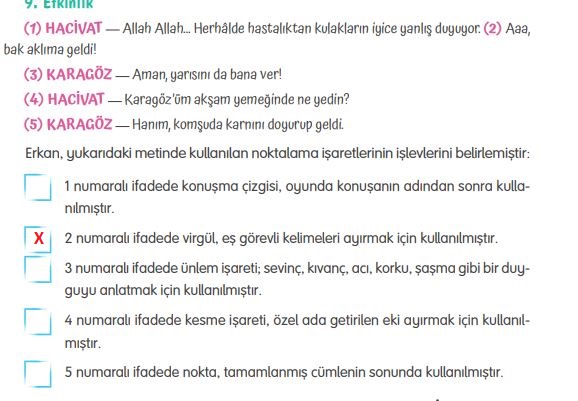 9. Etkinlik

(1) HACİVAT — Allah Allah... Herhâlde hastalıktan kulakların iyice yanlış duyuyor. (2) Aaa, bak aklıma geldi!

(3) KARAGÖZ — Aman, yarısını da bana ver!

(4) HACİVAT — Karagöz'üm akşam yemeğinde ne yedin?

(5) KARAGÖZ — Hanım, komşuda karnını doyurup geldi.

Erkan, yukarıdaki metinde kullanılan noktalama işaretlerinin işlevlerini belirlemiştir:

1 numaralı ifadede konuşma çizgisi, oyunda konuşanın adından sonra kullanılmıştır.

X 2 numaralı ifadede virgül, eş görevli kelimeleri ayırmak için kullanılmıştır.

3 numaralı ifadede ünlem işareti; sevinç, kıvanç, acı, korku, şaşma gibi bir duyguyu anlatmak için kullanılmıştır.

4 numaralı ifadede kesme işareti, özel ada getirilen eki ayırmak için kullanılmıştır.

5 numaralı ifadede nokta, tamamlanmış cümlenin sonunda kullanılmıştır.